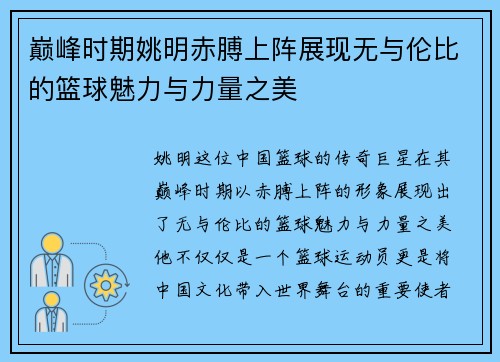 巅峰时期姚明赤膊上阵展现无与伦比的篮球魅力与力量之美

姚明这位中国篮球的传奇巨星在其巅峰时期以赤膊上阵的形象展现出了无与伦比的篮球魅力与力量之美他不仅仅是一个篮球运动员更是将中国文化带入世界舞台的重要使者